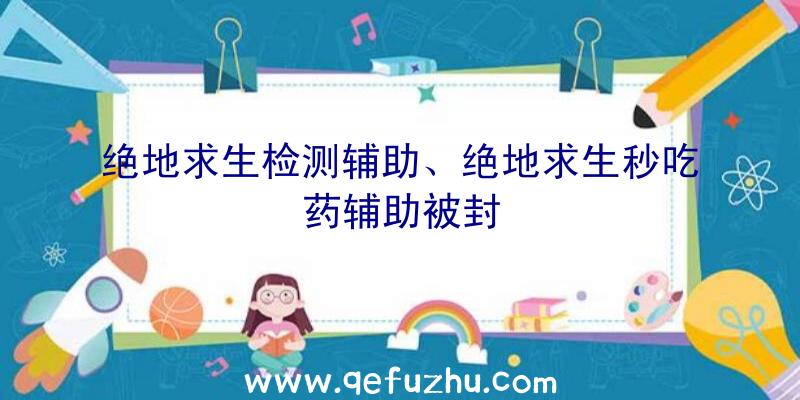 绝地求生检测辅助、绝地求生秒吃药辅助被封

www.qefuzhu.com